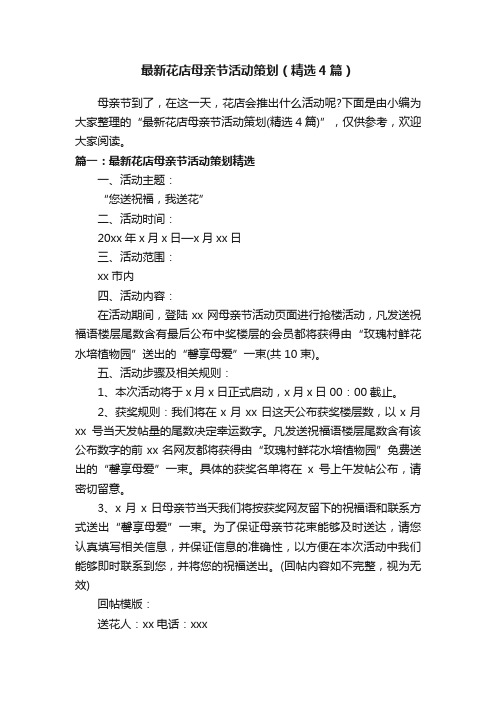 最新花店母亲节活动策划（精选4篇）

母亲节到了，在这一天，花店会推出什么活动呢?下面是由小编为大家整理的“最新花店母亲节活动策划(精选4篇)”，仅供参考，欢迎大家阅读。

篇一：最新花店母亲节活动策划精选

一、活动主题：

“您送祝福，我送花”

二、活动时间：

20xx年x月x日—x月xx日

三、活动范围：

xx市内

四、活动内容：

在活动期间，登陆xx网母亲节活动页面进行抢楼活动，凡发送祝福语楼层尾数含有最后公布中奖楼层的会员都将获得由“玫瑰村鲜花水培植物园”送出的“馨享母爱”一束(共10束)。

五、活动步骤及相关规则：

1、本次活动将于x月x日正式启动，x月x日00：00截止。

2、获奖规则：我们将在x月xx日这天公布获奖楼层数，以x月xx号当天发帖量的尾数决定幸运数字。凡发送祝福语楼层尾数含有该公布数字的前xx名网友都将获得由“玫瑰村鲜花水培植物园”免费送出的“馨享母爱”一束。具体的获奖名单将在x号上午发帖公布，请密切留意。

3、x月x日母亲节当天我们将按获奖网友留下的祝福语和联系方式送出“馨享母爱”一束。为了保证母亲节花束能够及时送达，请您认真填写相关信息，并保证信息的准确性，以方便在本次活动中我们能够即时联系到您，并将您的祝福送出。(回帖内容如不完整，视为无效)

回帖模版：

送花人：xx电话：xxx